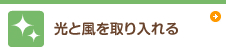 光と風を取り入れる